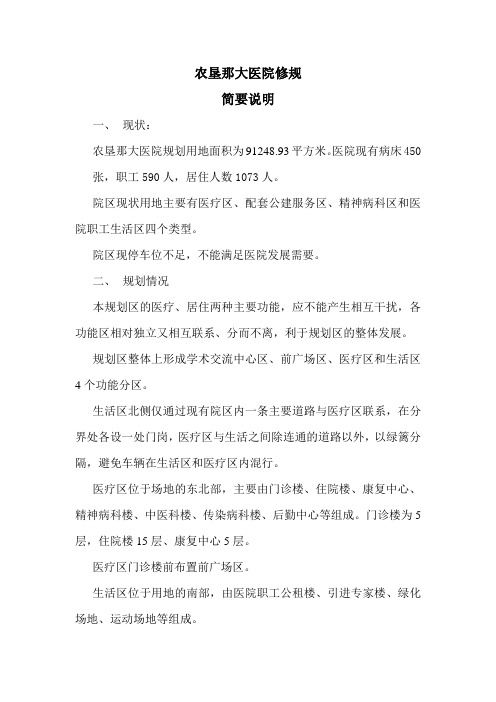 农垦那大医院修规

简要说明

一、 现状：

农垦那大医院规划用地面积为91248.93平方米。医院现有病床450张，职工590人，居住人数1073人。

院区现状用地主要有医疗区、配套公建服务区、精神病科区和医院职工生活区四个类型。

院区现停车位不足，不能满足医院发展需要。

二、 规划情况

本规划区的医疗、居住两种主要功能，应不能产生相互干扰，各功能区相对独立又相互联系、分而不离，利于规划区的整体发展。

规划区整体上形成学术交流中心区、前广场区、医疗区和生活区4个功能分区。

生活区北侧仅通过现有院区内一条主要道路与医疗区联系，在分界处各设一处门岗，医疗区与生活之间除连通的道路以外，以绿篱分隔，避免车辆在生活区和医疗区内混行。

医疗区位于场地的东北部，主要由门诊楼、住院楼、康复中心、精神病科楼、中医科楼、传染病科楼、后勤中心等组成。门诊楼为5层，住院楼15层、康复中心5层。

医疗区门诊楼前布置前广场区。

生活区位于用地的南部，由医院职工公租楼、引进专家楼、绿化场地、运动场地等组成。